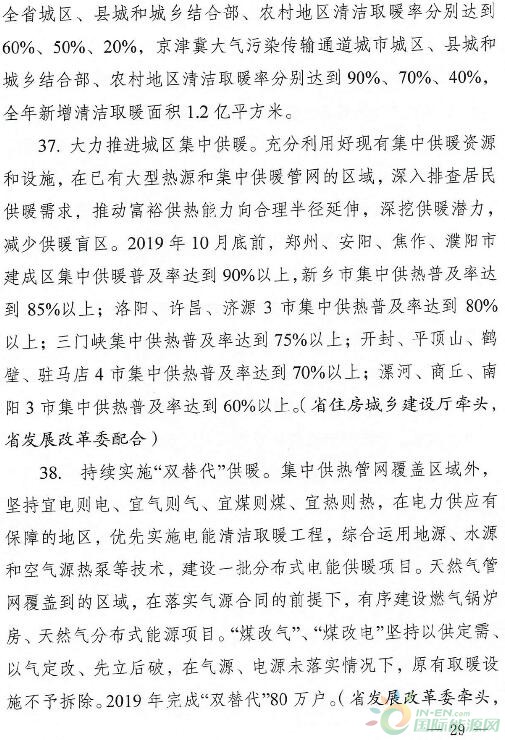 全省城区、县城和城乡结合部、农村地区清洁取暖率分别达到60%、50%、20%，京津冀大气污染传输通道城市城区、县城和城乡结合部、农村地区清洁取暖率分别达到90%、70%、40%，全年新增清洁取暖面积1.2亿平方米。

37. 大力推进城区集中供暖。充分利用好现有集中供暖资源和设施，在已有大型热源和集中供暖管网的区域，深入排查居民供暖需求，推动富裕供热能力向合理半径延伸，深挖供暖潜力，减少供暖盲区。2019年10月底前，郑州、安阳、焦作、濮阳市建成区集中供暖普及率达到90%以上，新乡市集中供热普及率达到85%以上；洛阳、许昌、济源3市集中供热普及率达到80%以上；三门峡集中供热普及率达到75%以上；开封、平顶山、鹤壁、驻马店4市集中供热普及率达到70%以上；漯河、商丘、南阳3市集中供热普及率达到60%以上。（省住房城乡建设厅牵头，省发展改革委配合）

38. 持续实施“双替代”供暖。集中供热管网覆盖区域外，坚持宜电则电、宜气则气、宜煤则煤、宜热则热，在电力供应有保障的地区，优先实施电能清洁取暖工程，综合运用地源、水源和空气源热泵等技术，建设一批分布式电能供暖项目。天然气管网覆盖到的区域，在落实气源合同的前提下，有序建设燃气锅炉房、天然气分布式能源项目。“煤改气”、“煤改电”坚持以供定需、以气定改、先立后破，在气源、电源未落实情况下，原有取暖设施不予拆除。2019年完成“双替代”80万户。（省发展改革委牵头，

IN-EN.com
国际能源网

— 29 —